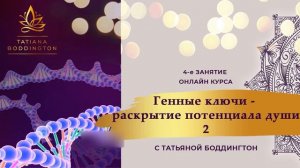 TATIANA BODDINGTON

4-е ЗАНЯТИЕ
ОНЛАЙН КУРСА

Генные ключи - раскрытие потенциала души 2

С ТАТЬЯНОЙ БОДДИНГТОН